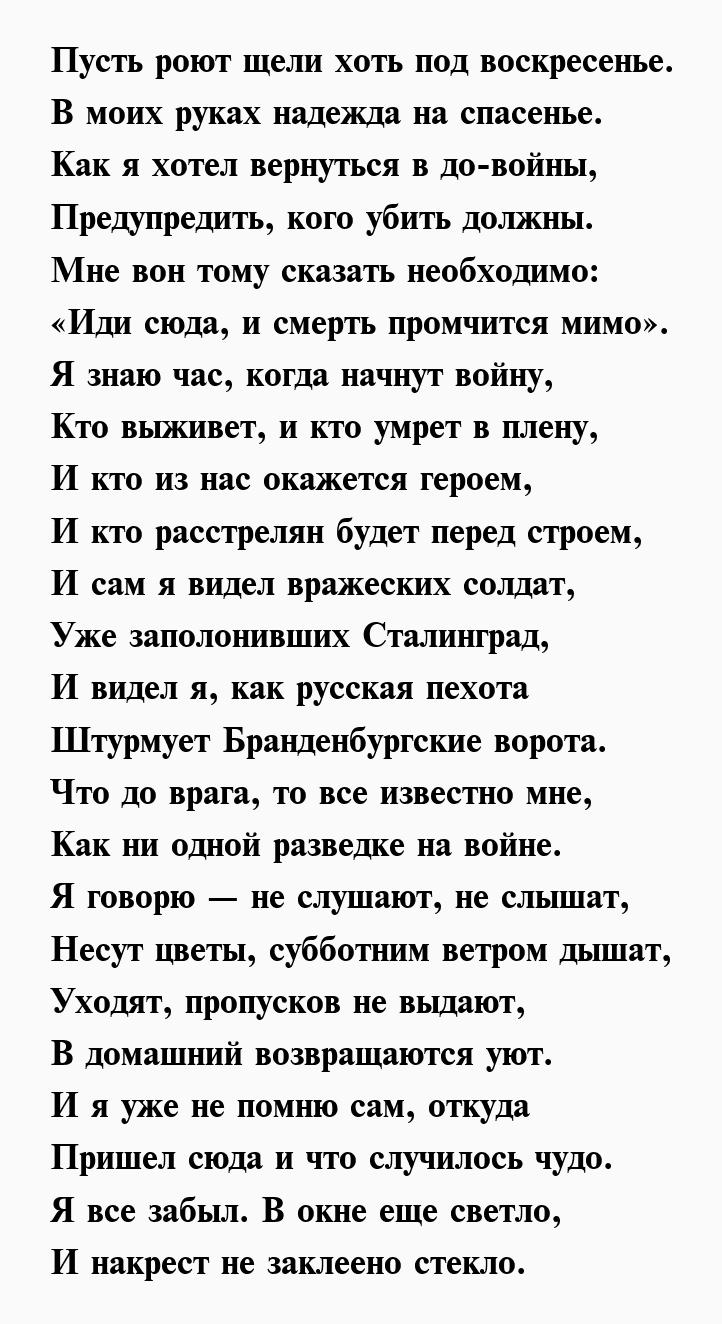 Пусть роют щели хоть под воскресенье.
В моих руках надежда на спасенье.
Как я хотел вернуться в до-войны,
Предупредить, кого убить должны.
Мне вон тому сказать необходимо:
«Иди сюда, и смерть промчится мимо».
Я знаю час, когда начнут войну,
Кто выживет, и кто умрет в плену,
И кто из нас окажется героем,
И кто расстрелян будет перед строем,
И сам я видел вражеских солдат,
Уже заполонивших Сталинград,
И видел я, как русская пехота
Штурмует Бранденбургские ворота.
Что до врага, то все известно мне,
Как ни одной разведке на войне.
Я говорю — не слушают, не слышат,
Несут цветы, субботним ветром дышат,
Уходят, пропусков не выдают,
В домашний возвращаются уют.
И я уже не помню сам, откуда
Пришел сюда и что случилось чудо.
Я все забыл. В окне еще светло,
И накрест не заклеено стекло.